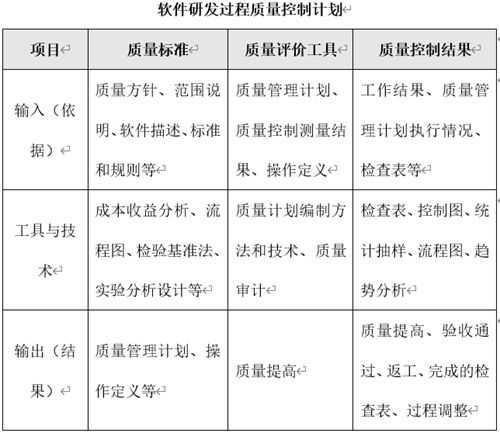 软件研发过程质量控制计划

| 项目 | 质量标准 | 质量评价工具 | 质量控制结果 |
|---|---|---|---|
| 输入（依据） | 质量方针、范围说明、软件描述、标准和规则等 | 质量管理计划、质量控制测量结果、操作定义 | 工作结果、质量管理计划执行情况、检查表等 |
| 工具与技术 | 成本收益分析、流程图、检验基准法、实验分析设计等 | 质量计划编制方法和技术、质量审计 | 检查表、控制图、统计抽样、流程图、趋势分析 |
| 输出（结果） | 质量管理计划、操作定义等 | 质量提高 | 质量提高、验收通过、返工、完成的检查表、过程调整 |